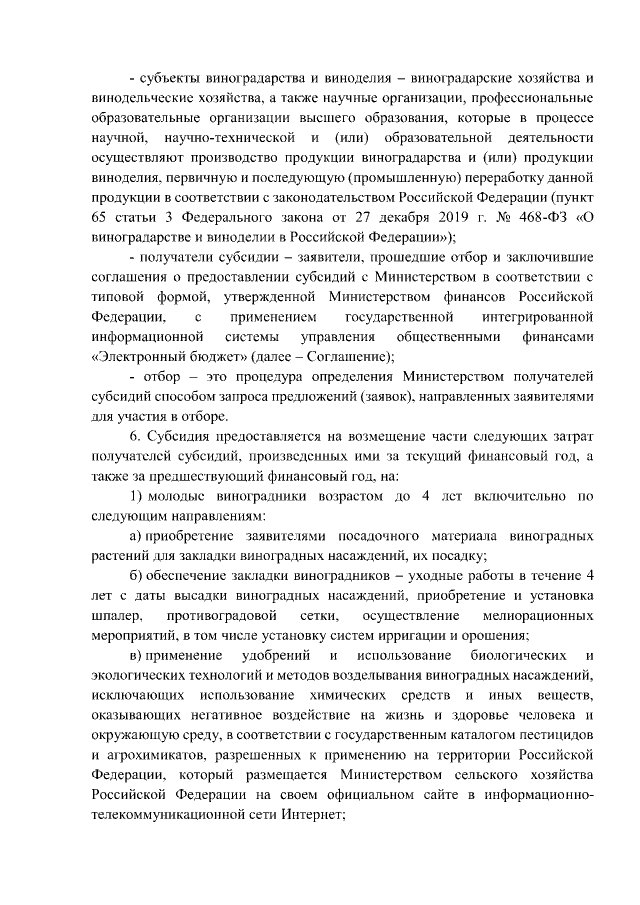 - субъекты виноградарства и виноделия – виноградарские хозяйства и винодельческие хозяйства, а также научные организации, профессиональные образовательные организации высшего образования, которые в процессе научной, научно-технической и (или) образовательной деятельности осуществляют производство продукции виноградарства и (или) продукции виноделия, первичную и последующую (промышленную) переработку данной продукции в соответствии с законодательством Российской Федерации (пункт 65 статьи 3 Федерального закона от 27 декабря 2019 г. № 468-ФЗ «О виноградарстве и виноделии в Российской Федерации»);

- получатели субсидии – заявители, прошедшие отбор и заключившие соглашения о предоставлении субсидий с Министерством в соответствии с типовой формой, утвержденной Министерством финансов Российской Федерации, с применением государственной интегрированной информационной системы управления общественными финансами «Электронный бюджет» (далее – Соглашение);

- отбор – это процедура определения Министерством получателей субсидий способом запроса предложений (заявок), направленных заявителями для участия в отборе.

6. Субсидия предоставляется на возмещение части следующих затрат получателей субсидий, произведенных ими за текущий финансовый год, а также за предшествующий финансовый год, на:

1) молодые виноградники возрастом до 4 лет включительно по следующим направлениям:

а) приобретение заявителями посадочного материала виноградных растений для закладки виноградных насаждений, их посадку;

б) обеспечение закладки виноградников – уходные работы в течение 4 лет с даты высадки виноградных насаждений, приобретение и установка шпалер, противоградовой сетки, осуществление мелиорационных мероприятий, в том числе установку систем ирригации и орошения;

в) применение удобрений и использование биологических и экологических технологий и методов возделывания виноградных насаждений, исключающих использование химических средств и иных веществ, оказывающих негативное воздействие на жизнь и здоровье человека и окружающую среду, в соответствии с государственным каталогом пестицидов и агрохимикатов, разрешенных к применению на территории Российской Федерации, который размещается Министерством сельского хозяйства Российской Федерации на своем официальном сайте в информационно-телекоммуникационной сети Интернет;